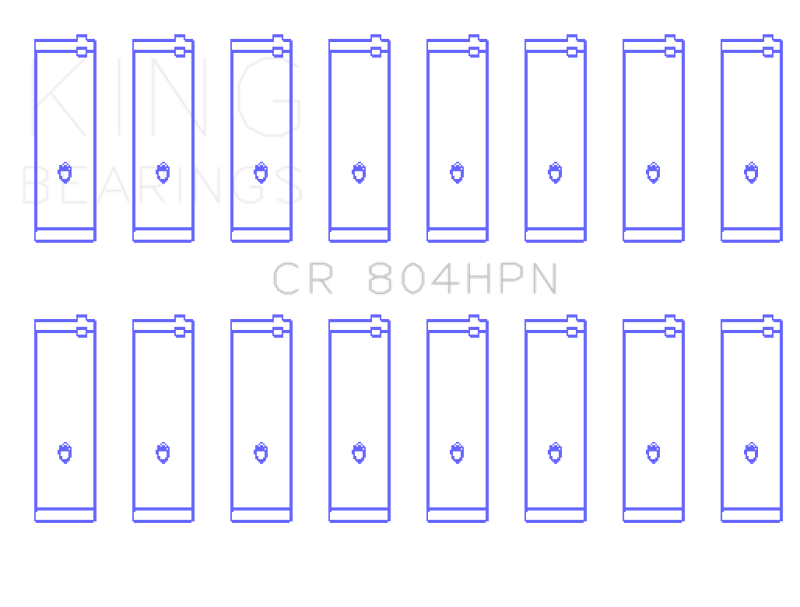 KING
BEARINGS

CR 804HPN